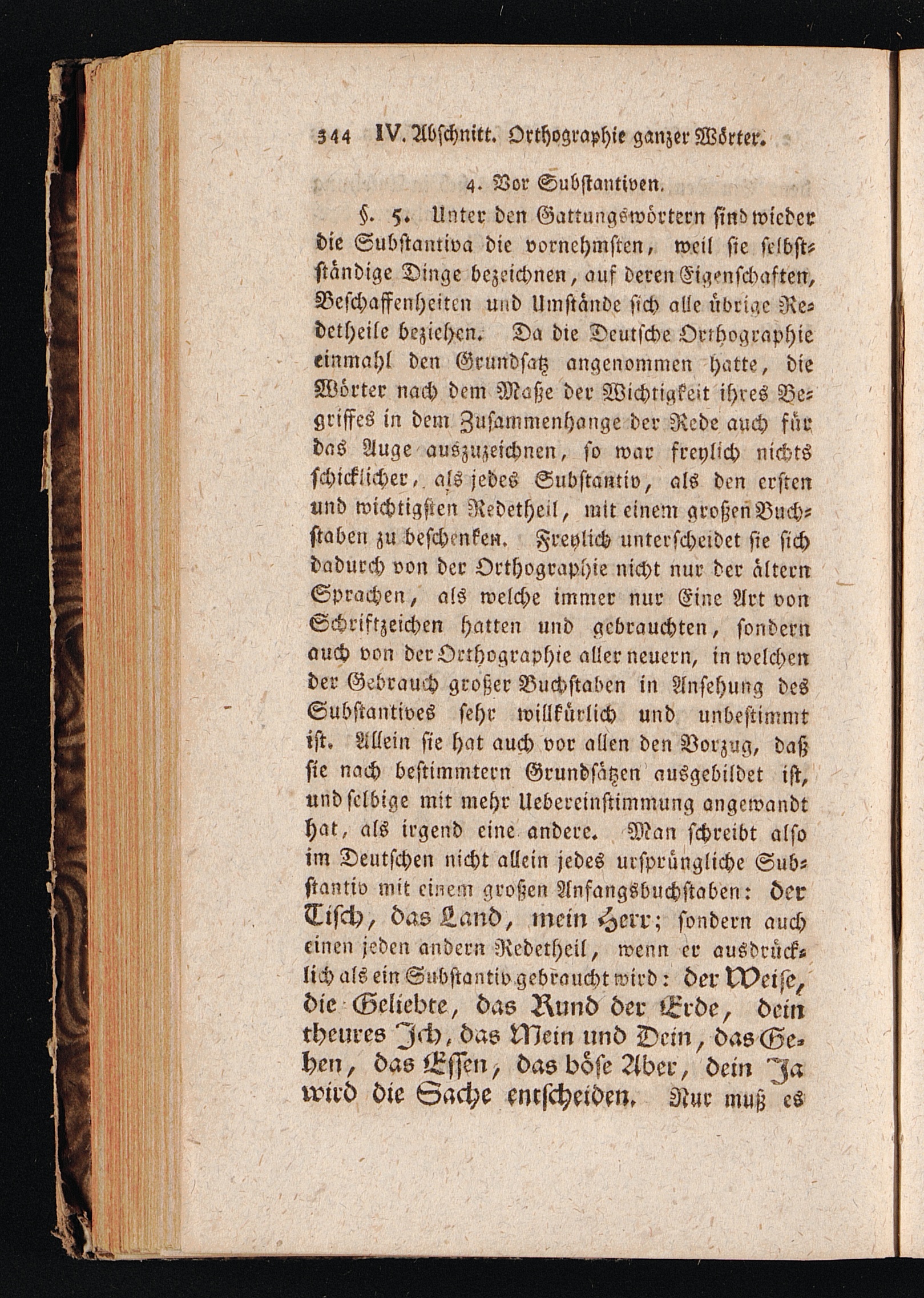 344 IV. Abschnitt. Orthographie ganzer Wörter.

4. Vor Substantiven.

§. 5. Unter den Gattungswörtern sind wieder die Substantiva die vornehmsten, weil sie selbstständige Dinge bezeichnen, auf deren Eigenschaften, Beschaffenheiten und Umstände sich alle übrige Redetheile beziehen. Da die Deutsche Orthographie einmahl den Grundsatz angenommen hatte, die Wörter nach dem Maße der Wichtigkeit ihres Begriffes in dem Zusammenhange der Rede auch für das Auge auszuzeichnen, so war freylich nichts schicklicher, als jedes Substantiv, als den ersten und wichtigsten Redetheil, mit einem großen Buchstaben zu beschenken. Freylich unterscheidet sie sich dadurch von der Orthographie nicht nur der ältern Sprachen, als welche immer nur Eine Art von Schriftzeichen hatten und gebrauchten, sondern auch von der Orthographie aller neuern, in welchen der Gebrauch großer Buchstaben in Ansehung des Substantives sehr willkürlich und unbestimmt ist. Allein sie hat auch vor allen den Vorzug, daß sie nach bestimmtern Grundsätzen ausgebildet ist, und selbige mit mehr Uebereinstimmung angewandt hat, als irgend eine andere. Man schreibt also im Deutschen nicht allein jedes ursprüngliche Substantiv mit einem großen Anfangsbuchstaben: der Tisch, das Land, mein Herr; sondern auch einen jeden andern Redetheil, wenn er ausdrücklich als ein Substantiv gebraucht wird: der Weise, die Geliebte, das Rund der Erde, dein theures Ich, das Mein und Dein, das Gehen, das Essen, das böse Aber, dein Ja wird die Sache entscheiden. Nur muß es